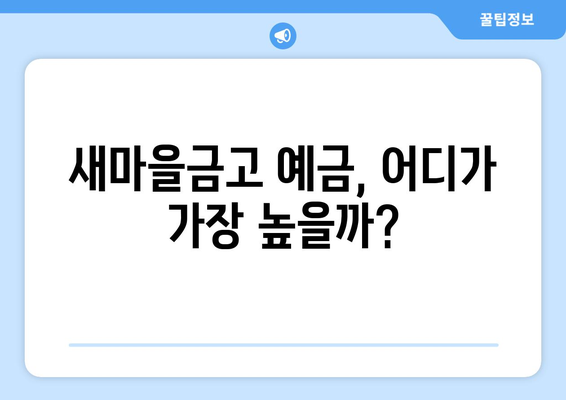 꿀팁정보

새마을금고 예금, 어디가 가장 높을까?